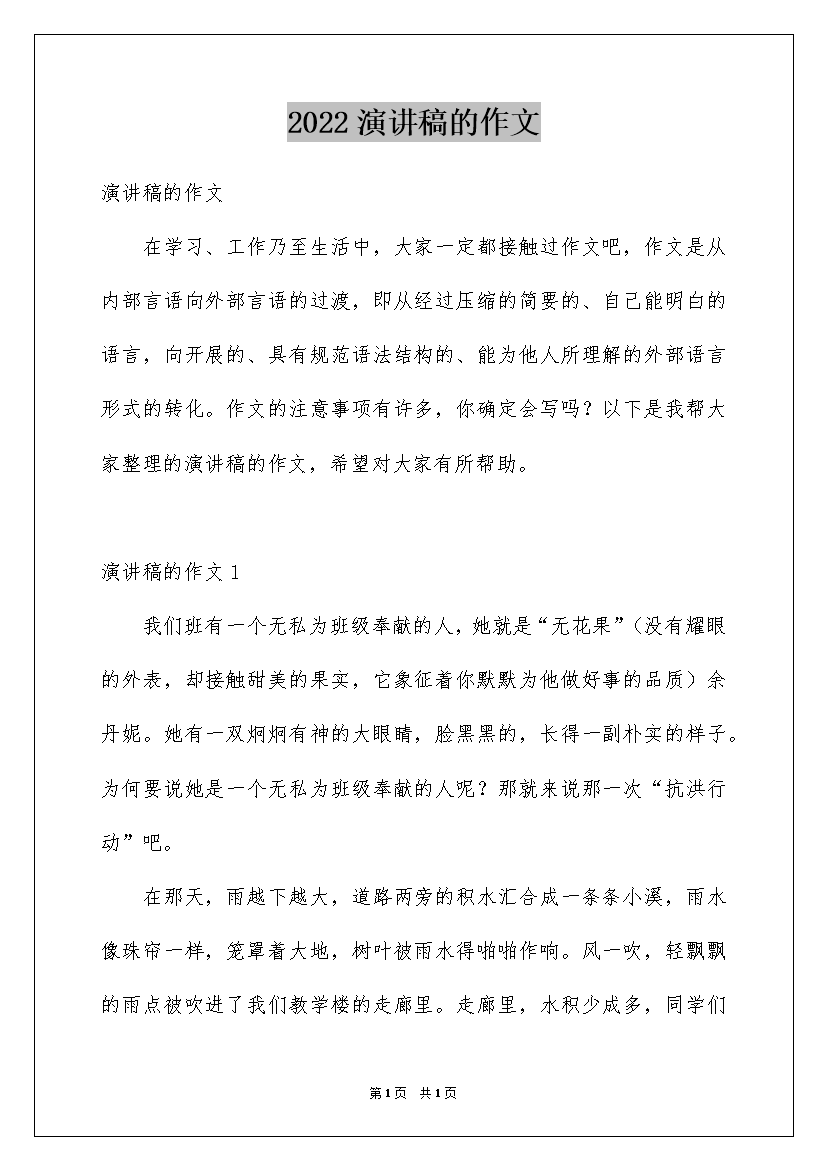 2022 演讲稿的作文

演讲稿的作文

在学习、工作乃至生活中，大家一定都接触过作文吧，作文是从内部言语向外部言语的过渡，即从经过压缩的简要的、自己能明白的语言，向开展的、具有规范语法结构的、能为他人所理解的外部语言形式的转化。作文的注意事项有许多，你确定会写吗？以下是我帮大家整理的演讲稿的作文，希望对大家有所帮助。

演讲稿的作文 1

我们班有一个无私为班级奉献的人，她就是“无花果”（没有耀眼的外表，却接触甜美的果实，它象征着你默默为他做好事的品质）余丹妮。她有一双炯炯有神的大眼睛，脸黑黑的，长得一副朴实的样子。为何要说她是一个无私为班级奉献的人呢？那就来说那一次“抗洪行动”吧。

在那天，雨越下越大，道路两旁的积水汇合成一条条小溪，雨水像珠帘一样，笼罩着大地，树叶被雨水得啪啪作响。风一吹，轻飘飘的雨点被吹进了我们教学楼的走廊里。走廊里，水积少成多，同学们

第1页 共1页